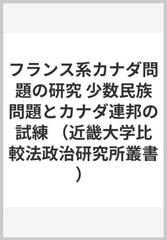 フランス系カナダ問題の研究 少数民族問題とカナダ連邦の試練 （近畿大学比較法政治研究所叢書）